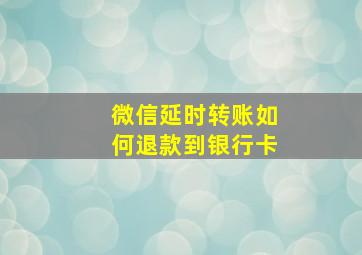 微信延时转账如何退款到银行卡